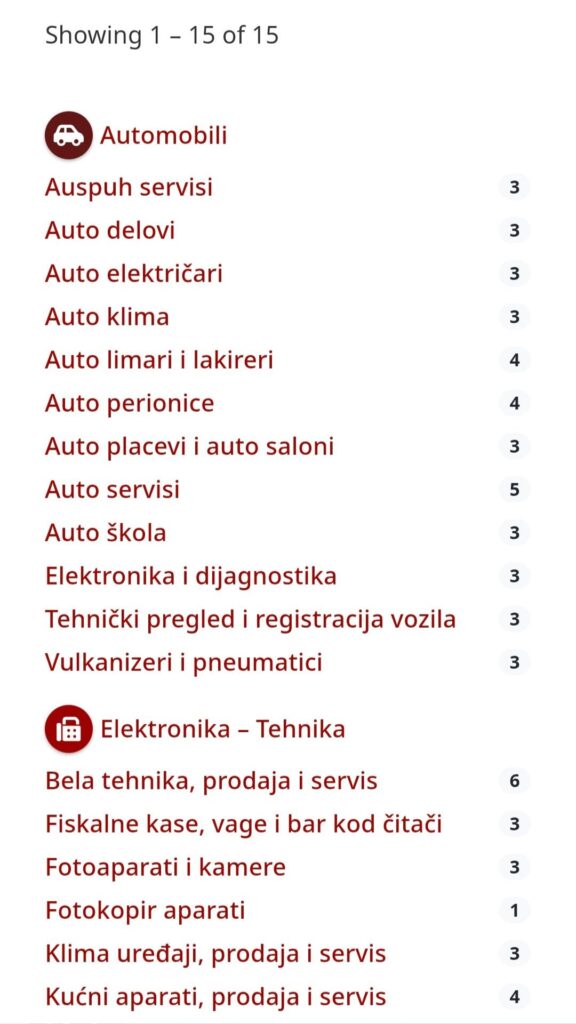 Showing 1 – 15 of 15

Automobili

Auspuh servisi 3
Auto delovi 3
Auto električari 3
Auto klima 3
Auto limari i lakireri 4
Auto perionice 4
Auto placevi i auto saloni 3
Auto servisi 5
Auto škola 3
Elektronika i dijagnostika 3
Tehnički pregled i registracija vozila 3
Vulkanizeri i pneumatici 3

Elektronika – Tehnika

Bela tehnika, prodaja i servis 6
Fiskalne kase, vage i bar kod čitači 3
Fotoaparati i kamere 3
Fotokopir aparati 1
Klima uređaji, prodaja i servis 3
Kućni aparati, prodaja i servis 4